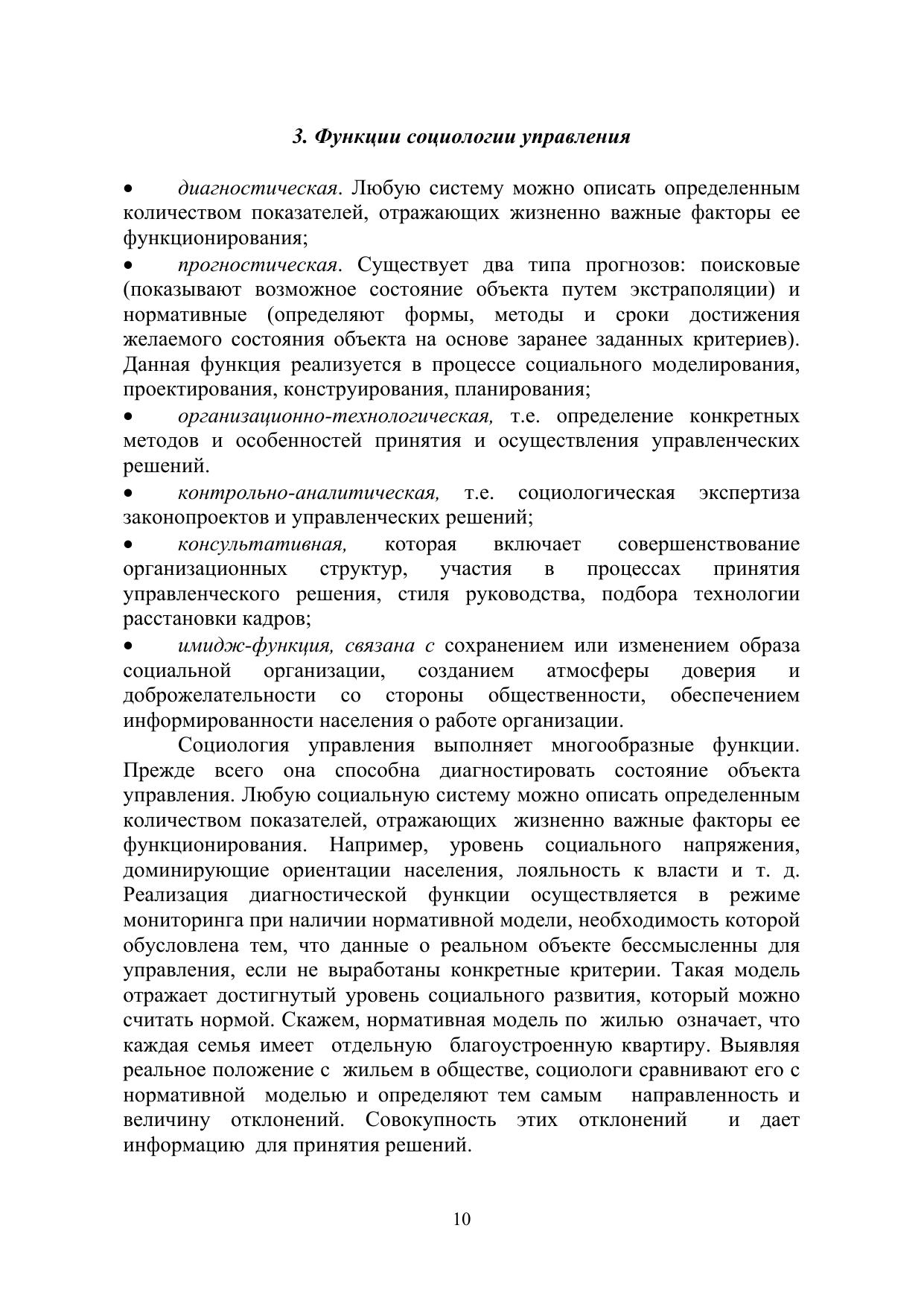 3. Функции социологии управления

• диагностическая. Любую систему можно описать определенным количеством показателей, отражающих жизненно важные факторы ее функционирования;

• прогностическая. Существует два типа прогнозов: поисковые (показывают возможное состояние объекта путем экстраполяции) и нормативные (определяют формы, методы и сроки достижения желаемого состояния объекта на основе заранее заданных критериев). Данная функция реализуется в процессе социального моделирования, проектирования, конструирования, планирования;

• организационно-технологическая, т.е. определение конкретных методов и особенностей принятия и осуществления управленческих решений.

• контрольно-аналитическая, т.е. социологическая экспертиза законопроектов и управленческих решений;

• консультативная, которая включает совершенствование организационных структур, участия в процессах принятия управленческого решения, стиля руководства, подбора технологии расстановки кадров;

• имидж-функция, связана с сохранением или изменением образа социальной организации, созданием атмосферы доверия и доброжелательности со стороны общественности, обеспечением информированности населения о работе организации.

Социология управления выполняет многообразные функции. Прежде всего она способна диагностировать состояние объекта управления. Любую социальную систему можно описать определенным количеством показателей, отражающих жизненно важные факторы ее функционирования. Например, уровень социального напряжения, доминирующие ориентации населения, лояльность к власти и т. д. Реализация диагностической функции осуществляется в режиме мониторинга при наличии нормативной модели, необходимость которой обусловлена тем, что данные о реальном объекте бессмысленны для управления, если не выработаны конкретные критерии. Такая модель отражает достигнутый уровень социального развития, который можно считать нормой. Скажем, нормативная модель по жилью означает, что каждая семья имеет отдельную благоустроенную квартиру. Выявляя реальное положение с жильем в обществе, социологи сравнивают его с нормативной моделью и определяют тем самым направленность и величину отклонений. Совокупность этих отклонений и дает информацию для принятия решений.

10